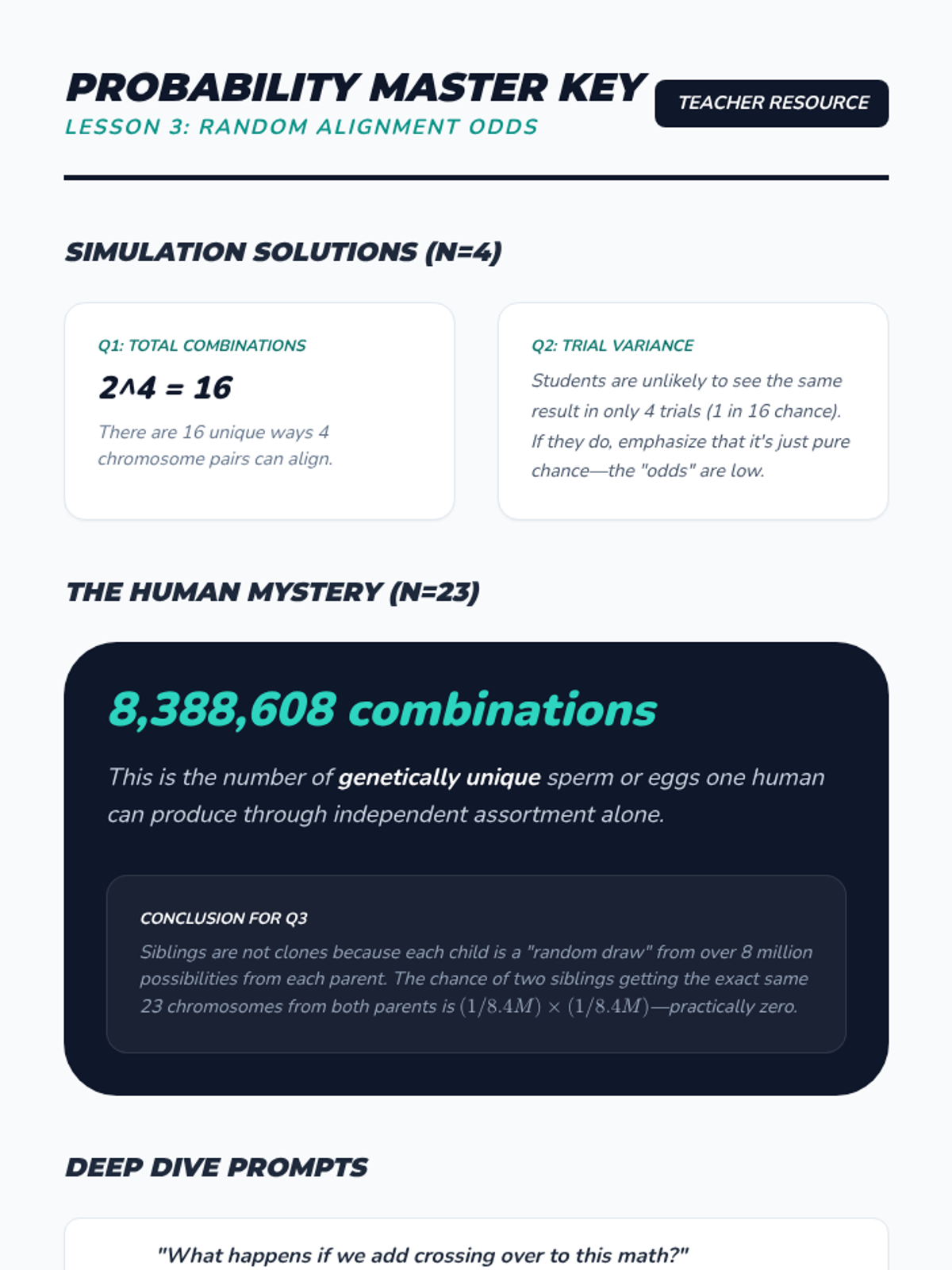 PROBABILITY MASTER KEY
LESSON 3: RANDOM ALIGNMENT ODDS

TEACHER RESOURCE

SIMULATION SOLUTIONS (N=4)

Q1: TOTAL COMBINATIONS

2^4 = 16

There are 16 unique ways 4 chromosome pairs can align.

Q2: TRIAL VARIANCE

Students are unlikely to see the same result in only 4 trials (1 in 16 chance). If they do, emphasize that it's just pure chance—the "odds" are low.

THE HUMAN MYSTERY (N=23)

8,388,608 combinations

This is the number of genetically unique sperm or eggs one human can produce through independent assortment alone.

CONCLUSION FOR Q3

Siblings are not clones because each child is a "random draw" from over 8 million possibilities from each parent. The chance of two siblings getting the exact same 23 chromosomes from both parents is $(1/8.4M) \times (1/8.4M)$—practically zero.

DEEP DIVE PROMPTS

"What happens if we add crossing over to this math?"